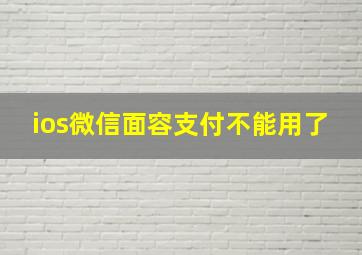 ios微信面容支付不能用了